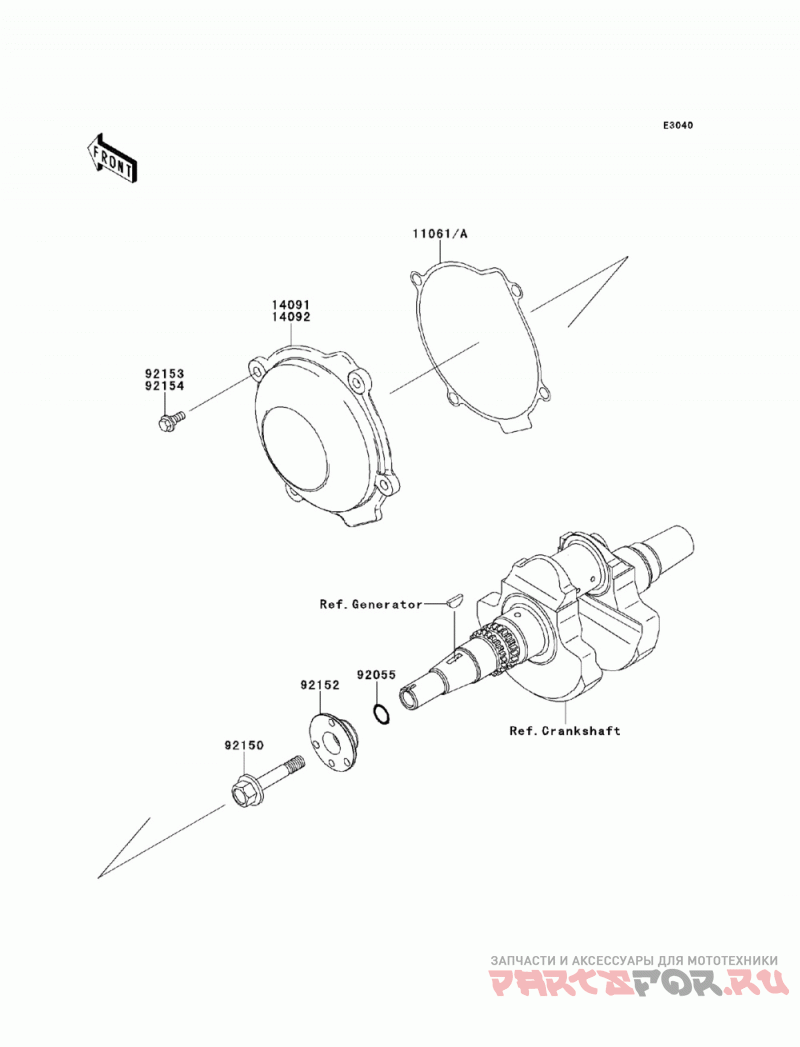 E3040

FRONT

11061/A

14091
14092

92153
92154

Ref.Generator

92055

92152

92150

Ref.Crankshaft

ЗАПЧАСТИ И АКСЕССУАРЫ ДЛЯ МОТОТЕХНИКИ
PARTSFOR.RU